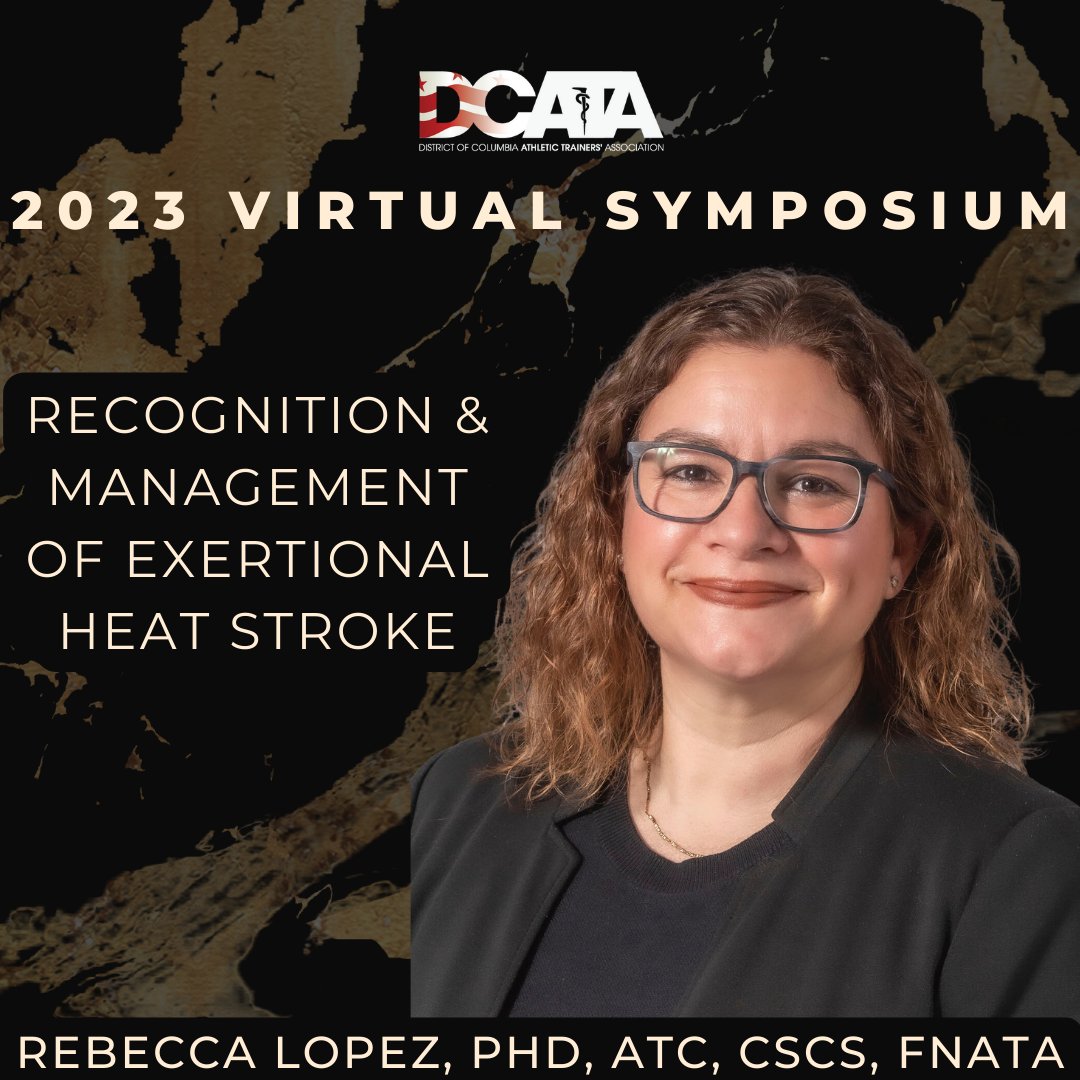 DCATA
DISTRICT OF COLUMBIA ATHLETIC TRAINERS' ASSOCIATION

2023 VIRTUAL SYMPOSIUM

RECOGNITION & MANAGEMENT OF EXERTIONAL HEAT STROKE

REBECCA LOPEZ, PHD, ATC, CSCS, FNATA